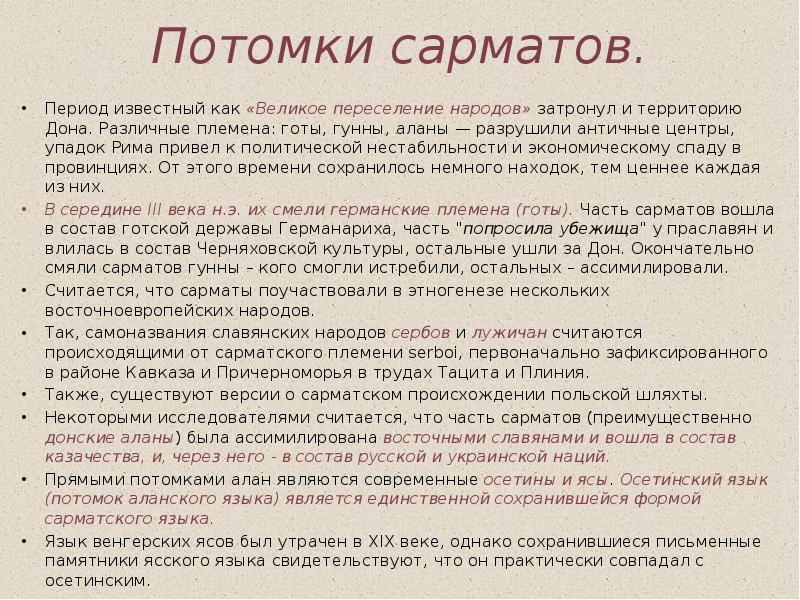 Потомки сарматов.

• Период известный как «Великое переселение народов» затронул и территорию Дона. Различные племена: готы, гунны, аланы — разрушили античные центры, упадок Рима привел к политической нестабильности и экономическому спаду в провинциях. От этого времени сохранилось немного находок, тем ценнее каждая из них.

• В середине III века н.э. их смели германские племена (готы). Часть сарматов вошла в состав готской державы Германариха, часть "попросила убежища" у праславян и влилась в состав Черняховской культуры, остальные ушли за Дон. Окончательно смяли сарматов гунны – кого смогли истребили, остальных – ассимилировали.

• Считается, что сарматы поучаствовали в этногенезе нескольких восточноевропейских народов.

• Так, самоназвания славянских народов сербов и лужичан считаются происходящими от сарматского племени serboi, первоначально зафиксированного в районе Кавказа и Причерноморья в трудах Тацита и Плиния.

• Также, существуют версии о сарматском происхождении польской шляхты.

• Некоторыми исследователями считается, что часть сарматов (преимущественно донские аланы) была ассимилирована восточными славянами и вошла в состав казачества, и, через него - в состав русской и украинской наций.

• Прямыми потомками алан являются современные осетины и ясы. Осетинский язык (потомок аланского языка) является единственной сохранившейся формой сарматского языка.

• Язык венгерских ясов был утрачен в XIX веке, однако сохранившиеся письменные памятники ясского языка свидетельствуют, что он практически совпадал с осетинским.